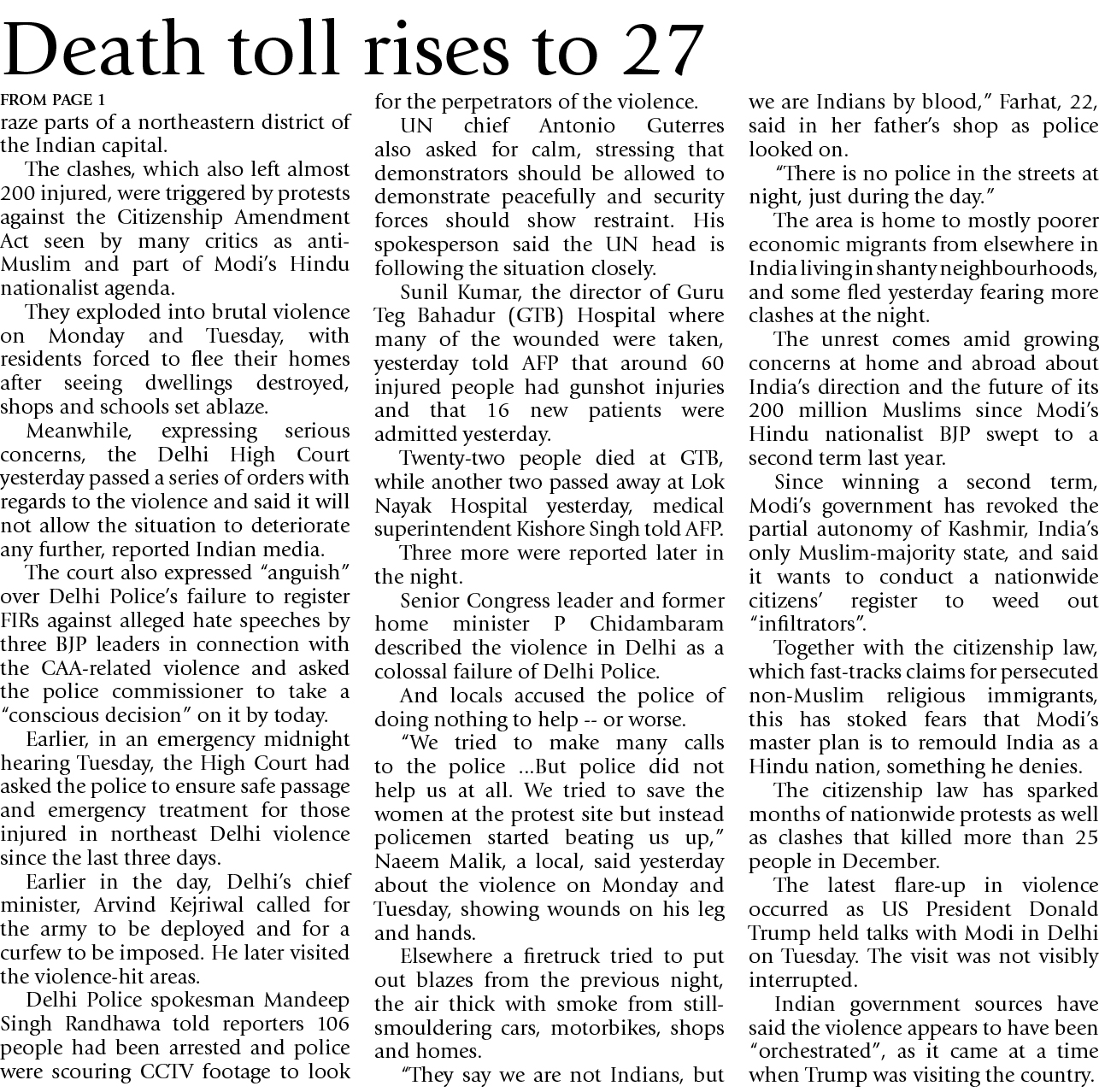 Death toll rises to 27

FROM PAGE 1

raze parts of a northeastern district of the Indian capital.

The clashes, which also left almost 200 injured, were triggered by protests against the Citizenship Amendment Act seen by many critics as anti-Muslim and part of Modi's Hindu nationalist agenda.

They exploded into brutal violence on Monday and Tuesday, with residents forced to flee their homes after seeing dwellings destroyed, shops and schools set ablaze.

Meanwhile, expressing serious concerns, the Delhi High Court yesterday passed a series of orders with regards to the violence and said it will not allow the situation to deteriorate any further, reported Indian media.

The court also expressed "anguish" over Delhi Police's failure to register FIRs against alleged hate speeches by three BJP leaders in connection with the CAA-related violence and asked the police commissioner to take a "conscious decision" on it by today.

Earlier, in an emergency midnight hearing Tuesday, the High Court had asked the police to ensure safe passage and emergency treatment for those injured in northeast Delhi violence since the last three days.

Earlier in the day, Delhi's chief minister, Arvind Kejriwal called for the army to be deployed and for a curfew to be imposed. He later visited the violence-hit areas.

Delhi Police spokesman Mandeep Singh Randhawa told reporters 106 people had been arrested and police were scouring CCTV footage to look for the perpetrators of the violence.

UN chief Antonio Guterres also asked for calm, stressing that demonstrators should be allowed to demonstrate peacefully and security forces should show restraint. His spokesperson said the UN head is following the situation closely.

Sunil Kumar, the director of Guru Teg Bahadur (GTB) Hospital where many of the wounded were taken, yesterday told AFP that around 60 injured people had gunshot injuries and that 16 new patients were admitted yesterday.

Twenty-two people died at GTB, while another two passed away at Lok Nayak Hospital yesterday, medical superintendent Kishore Singh told AFP.

Three more were reported later in the night.

Senior Congress leader and former home minister P Chidambaram described the violence in Delhi as a colossal failure of Delhi Police.

And locals accused the police of doing nothing to help -- or worse.

"We tried to make many calls to the police ...But police did not help us at all. We tried to save the women at the protest site but instead policemen started beating us up," Naeem Malik, a local, said yesterday about the violence on Monday and Tuesday, showing wounds on his leg and hands.

Elsewhere a firetruck tried to put out blazes from the previous night, the air thick with smoke from still-smouldering cars, motorbikes, shops and homes.

"They say we are not Indians, but we are Indians by blood," Farhat, 22, said in her father's shop as police looked on.

"There is no police in the streets at night, just during the day."

The area is home to mostly poorer economic migrants from elsewhere in India living in shanty neighbourhoods, and some fled yesterday fearing more clashes at the night.

The unrest comes amid growing concerns at home and abroad about India's direction and the future of its 200 million Muslims since Modi's Hindu nationalist BJP swept to a second term last year.

Since winning a second term, Modi's government has revoked the partial autonomy of Kashmir, India's only Muslim-majority state, and said it wants to conduct a nationwide citizens' register to weed out "infiltrators".

Together with the citizenship law, which fast-tracks claims for persecuted non-Muslim religious immigrants, this has stoked fears that Modi's master plan is to remould India as a Hindu nation, something he denies.

The citizenship law has sparked months of nationwide protests as well as clashes that killed more than 25 people in December.

The latest flare-up in violence occurred as US President Donald Trump held talks with Modi in Delhi on Tuesday. The visit was not visibly interrupted.

Indian government sources have said the violence appears to have been "orchestrated", as it came at a time when Trump was visiting the country.